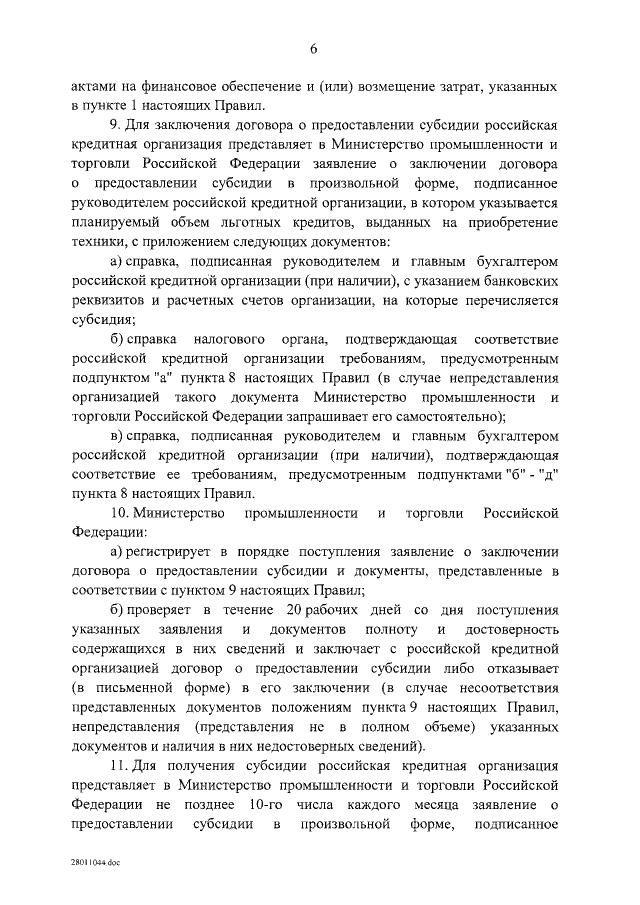 6

актами на финансовое обеспечение и (или) возмещение затрат, указанных в пункте 1 настоящих Правил.

9. Для заключения договора о предоставлении субсидии российская кредитная организация представляет в Министерство промышленности и торговли Российской Федерации заявление о заключении договора о предоставлении субсидии в произвольной форме, подписанное руководителем российской кредитной организации, в котором указывается планируемый объем льготных кредитов, выданных на приобретение техники, с приложением следующих документов:

а) справка, подписанная руководителем и главным бухгалтером российской кредитной организации (при наличии), с указанием банковских реквизитов и расчетных счетов организации, на которые перечисляется субсидия;

б) справка налогового органа, подтверждающая соответствие российской кредитной организации требованиям, предусмотренным подпунктом "а" пункта 8 настоящих Правил (в случае непредставления организацией такого документа Министерство промышленности и торговли Российской Федерации запрашивает его самостоятельно);

в) справка, подписанная руководителем и главным бухгалтером российской кредитной организации (при наличии), подтверждающая соответствие ее требованиям, предусмотренным подпунктами "б" - "д" пункта 8 настоящих Правил.

10. Министерство промышленности и торговли Российской Федерации:

а) регистрирует в порядке поступления заявление о заключении договора о предоставлении субсидии и документы, представленные в соответствии с пунктом 9 настоящих Правил;

б) проверяет в течение 20 рабочих дней со дня поступления указанных заявления и документов полноту и достоверность содержащихся в них сведений и заключает с российской кредитной организацией договор о предоставлении субсидии либо отказывает (в письменной форме) в его заключении (в случае несоответствия представленных документов положениям пункта 9 настоящих Правил, непредставления (представления не в полном объеме) указанных документов и наличия в них недостоверных сведений).

11. Для получения субсидии российская кредитная организация представляет в Министерство промышленности и торговли Российской Федерации не позднее 10-го числа каждого месяца заявление о предоставлении субсидии в произвольной форме, подписанное

28011044.doc